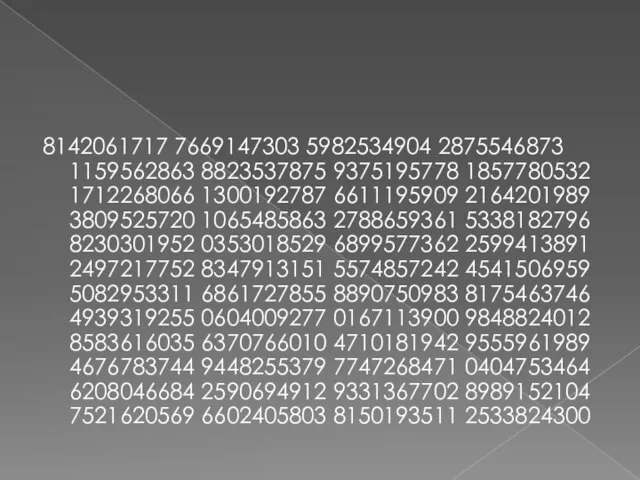 8142061717 7669147303 5982534904 2875546873 1159562863 8823537875 9375195778 1857780532 1712268066 1300192787 6611195909 2164201989 3809525720 1065485863 2788659361 5338182796 8230301952 0353018529 6899577362 2599413891 2497217752 8347913151 5574857242 4541506959 5082953311 6861727855 8890750983 8175463746 4939319255 0604009277 0167113900 9848824012 8583616035 6370766010 4710181942 9555961989 4676783744 9448255379 7747268471 0404753464 6208046684 2590694912 9331367702 8989152104 7521620569 6602405803 8150193511 2533824300